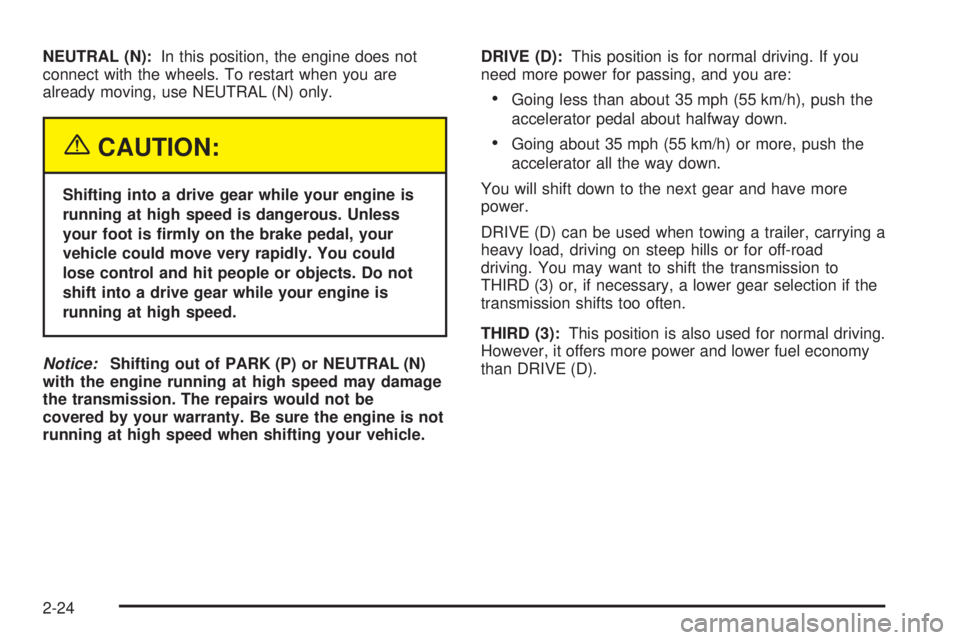 NEUTRAL (N): In this position, the engine does not connect with the wheels. To restart when you are already moving, use NEUTRAL (N) only.

CAUTION:

Shifting into a drive gear while your engine is running at high speed is dangerous. Unless your foot is firmly on the brake pedal, your vehicle could move very rapidly. You could lose control and hit people or objects. Do not shift into a drive gear while your engine is running at high speed.

Notice: Shifting out of PARK (P) or NEUTRAL (N) with the engine running at high speed may damage the transmission. The repairs would not be covered by your warranty. Be sure the engine is not running at high speed when shifting your vehicle.

DRIVE (D): This position is for normal driving. If you need more power for passing, and you are:

• Going less than about 35 mph (55 km/h), push the accelerator pedal about halfway down.

• Going about 35 mph (55 km/h) or more, push the accelerator all the way down.

You will shift down to the next gear and have more power.

DRIVE (D) can be used when towing a trailer, carrying a heavy load, driving on steep hills or for off-road driving. You may want to shift the transmission to THIRD (3) or, if necessary, a lower gear selection if the transmission shifts too often.

THIRD (3): This position is also used for normal driving. However, it offers more power and lower fuel economy than DRIVE (D).

2-24

carmanualsonline.info